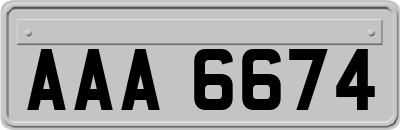 AAA 6674